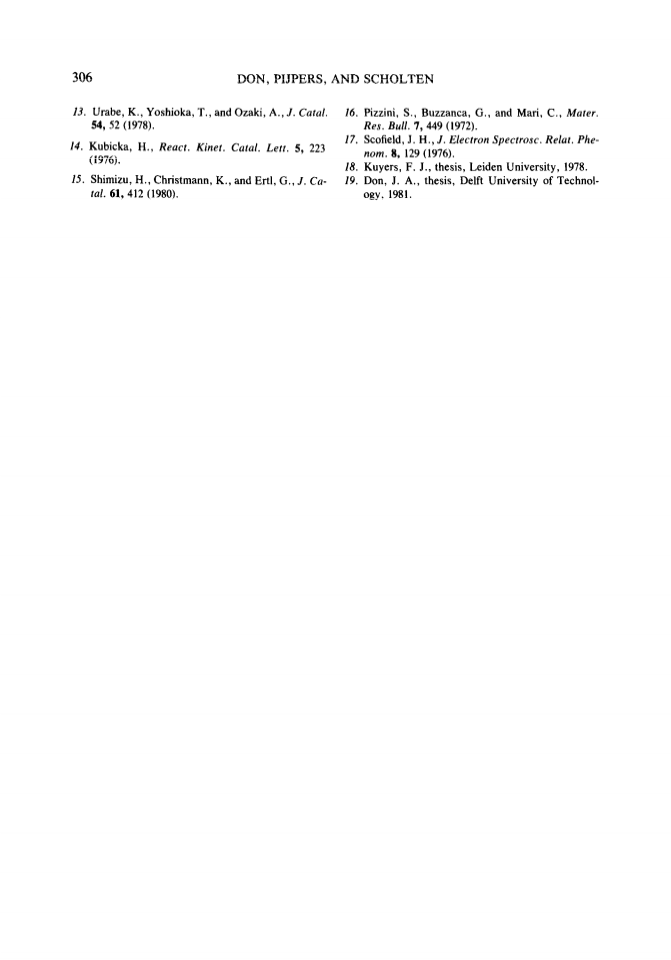 306 DON, PIJPERS, AND SCHOLTEN

13. Urabe, K., Yoshioka, T., and Ozaki, A., J. Catal. 54, 52 (1978).

14. Kubicka, H., React. Kinet. Catal. Lett. 5, 223 (1976).

15. Shimizu, H., Christmann, K., and Ertl, G., J. Catal. 61, 412 (1980).

16. Pizzini, S., Buzzanca, G., and Mari, C., Mater. Res. Bull. 7, 449 (1972).

17. Scofield, J. H., J. Electron Spectrosc. Relat. Phenom. 8, 129 (1976).

18. Kuyers, F. J., thesis, Leiden University, 1978.

19. Don, J. A., thesis, Delft University of Technology, 1981.